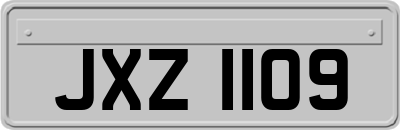 JXZ 1109